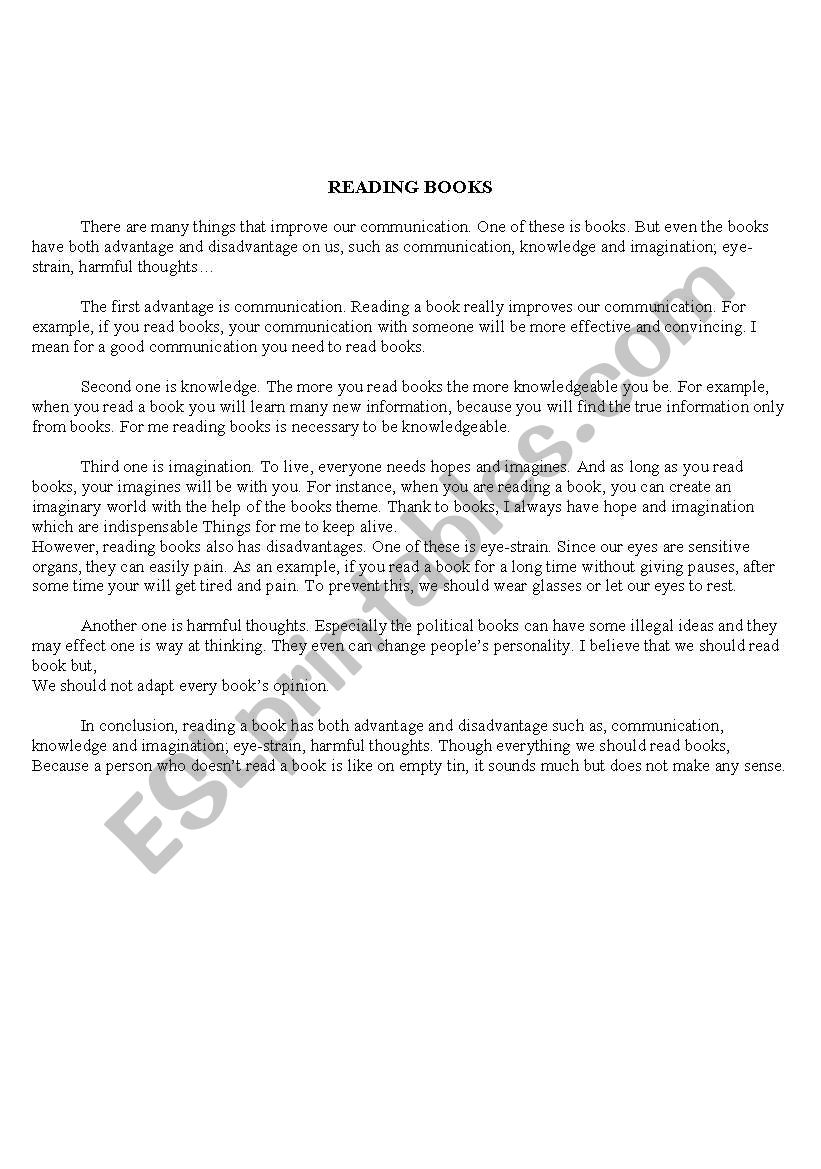 READING BOOKS

There are many things that improve our communication. One of these is books. But even the books have both advantage and disadvantage on us, such as communication, knowledge and imagination; eye-strain, harmful thoughts…

The first advantage is communication. Reading a book really improves our communication. For example, if you read books, your communication with someone will be more effective and convincing. I mean for a good communication you need to read books.

Second one is knowledge. The more you read books the more knowledgeable you be. For example, when you read a book you will learn many new information, because you will find the true information only from books. For me reading books is necessary to be knowledgeable.

Third one is imagination. To live, everyone needs hopes and imagines. And as long as you read books, your imagines will be with you. For instance, when you are reading a book, you can create an imaginary world with the help of the books theme. Thank to books, I always have hope and imagination which are indispensable Things for me to keep alive.
However, reading books also has disadvantages. One of these is eye-strain. Since our eyes are sensitive organs, they can easily pain. As an example, if you read a book for a long time without giving pauses, after some time your will get tired and pain. To prevent this, we should wear glasses or let our eyes to rest.

Another one is harmful thoughts. Especially the political books can have some illegal ideas and they may effect one is way at thinking. They even can change people's personality. I believe that we should read book but,
We should not adapt every book's opinion.

In conclusion, reading a book has both advantage and disadvantage such as, communication, knowledge and imagination; eye-strain, harmful thoughts. Though everything we should read books, Because a person who doesn't read a book is like on empty tin, it sounds much but does not make any sense.

ESLprintables.com